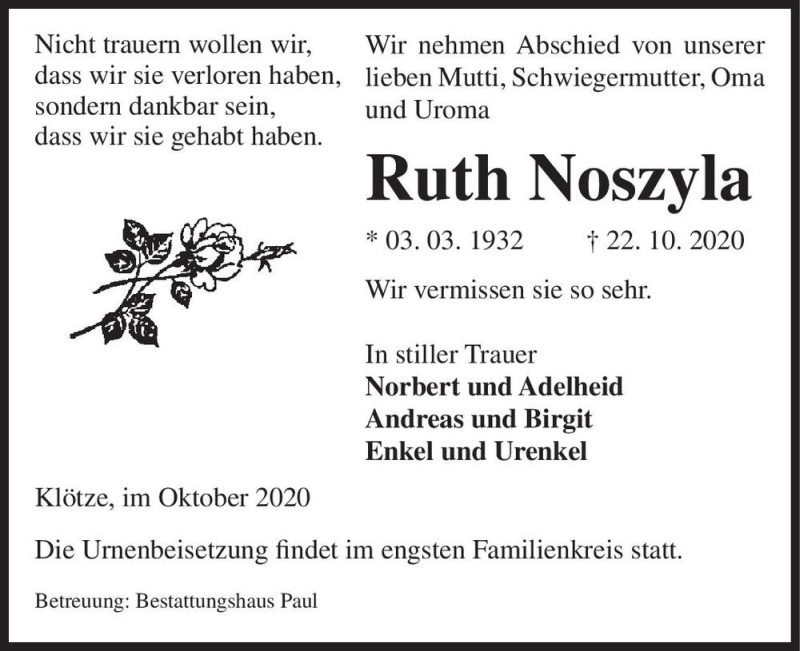 Nicht trauern wollen wir,
dass wir sie verloren haben,
sondern dankbar sein,
dass wir sie gehabt haben.

Wir nehmen Abschied von unserer lieben Mutti, Schwiegermutter, Oma und Uroma

Ruth Noszyla

* 03. 03. 1932 † 22. 10. 2020

Wir vermissen sie so sehr.

In stiller Trauer
Norbert und Adelheid
Andreas und Birgit
Enkel und Urenkel

Klötze, im Oktober 2020

Die Urnenbeisetzung findet im engsten Familienkreis statt.

Betreuung: Bestattungshaus Paul